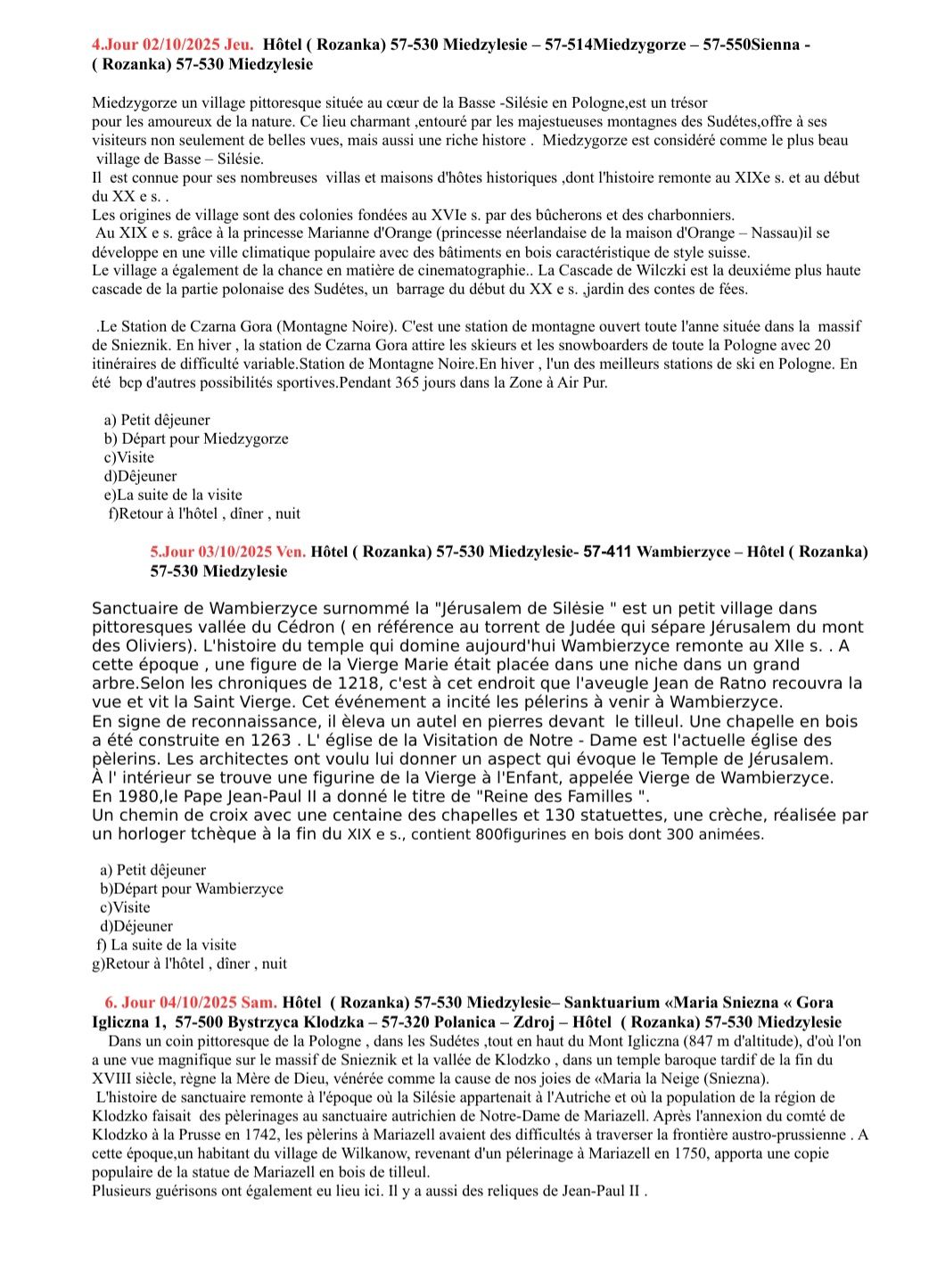 4.Jour 02/10/2025 Jeu. Hôtel ( Rozanka) 57-530 Miedzylesie – 57-514Miedzygorze – 57-550Sienna - ( Rozanka) 57-530 Miedzylesie

Miedzygorze un village pittoresque située au cœur de la Basse -Silésie en Pologne,est un trésor pour les amoureux de la nature. Ce lieu charmant ,entouré par les majestueuses montagnes des Sudétes,offre à ses visiteurs non seulement de belles vues, mais aussi une riche histore . Miedzygorze est considéré comme le plus beau village de Basse – Silésie.
Il est connue pour ses nombreuses villas et maisons d'hôtes historiques ,dont l'histoire remonte au XIXe s. et au début du XX e s. .
Les origines de village sont des colonies fondées au XVIe s. par des bûcherons et des charbonniers.
Au XIX e s. grâce à la princesse Marianne d'Orange (princesse néerlandaise de la maison d'Orange – Nassau)il se développe en une ville climatique populaire avec des bâtiments en bois caractéristique de style suisse.
Le village a également de la chance en matière de cinematographie.. La Cascade de Wilczki est la deuxiéme plus haute cascade de la partie polonaise des Sudétes, un barrage du début du XX e s. ,jardin des contes de fées.

.Le Station de Czarna Gora (Montagne Noire). C'est une station de montagne ouvert toute l'anne située dans la massif de Snieznik. En hiver , la station de Czarna Gora attire les skieurs et les snowboarders de toute la Pologne avec 20 itinéraires de difficulté variable.Station de Montagne Noire.En hiver , l'un des meilleurs stations de ski en Pologne. En été bcp d'autres possibilités sportives.Pendant 365 jours dans la Zone à Air Pur.

a) Petit dêjeuner
b) Départ pour Miedzygorze
c)Visite
d)Dêjeuner
e)La suite de la visite
f)Retour à l'hôtel , dîner , nuit

5.Jour 03/10/2025 Ven. Hôtel ( Rozanka) 57-530 Miedzylesie- 57-411 Wambierzyce – Hôtel ( Rozanka) 57-530 Miedzylesie

Sanctuaire de Wambierzyce surnommé la "Jérusalem de Silèsie " est un petit village dans pittoresques vallée du Cédron ( en référence au torrent de Judée qui sépare Jérusalem du mont des Oliviers). L'histoire du temple qui domine aujourd'hui Wambierzyce remonte au XIIe s. . A cette époque , une figure de la Vierge Marie était placée dans une niche dans un grand arbre.Selon les chroniques de 1218, c'est à cet endroit que l'aveugle Jean de Ratno recouvra la vue et vit la Saint Vierge. Cet événement a incité les pélerins à venir à Wambierzyce.
En signe de reconnaissance, il èleva un autel en pierres devant le tilleul. Une chapelle en bois a été construite en 1263 . L' église de la Visitation de Notre - Dame est l'actuelle église des pèlerins. Les architectes ont voulu lui donner un aspect qui évoque le Temple de Jérusalem.
À l' intérieur se trouve une figurine de la Vierge à l'Enfant, appelée Vierge de Wambierzyce.
En 1980,le Pape Jean-Paul II a donné le titre de "Reine des Familles ".
Un chemin de croix avec une centaine des chapelles et 130 statuettes, une crèche, réalisée par un horloger tchèque à la fin du XIX e s., contient 800figurines en bois dont 300 animées.

a) Petit dêjeuner
b)Départ pour Wambierzyce
c)Visite
d)Déjeuner
f) La suite de la visite
g)Retour à l'hôtel , dîner , nuit

6. Jour 04/10/2025 Sam. Hôtel ( Rozanka) 57-530 Miedzylesie– Sanktuarium «Maria Sniezna « Gora Igliczna 1, 57-500 Bystrzyca Klodzka – 57-320 Polanica – Zdroj – Hôtel ( Rozanka) 57-530 Miedzylesie
Dans un coin pittoresque de la Pologne , dans les Sudétes ,tout en haut du Mont Igliczna (847 m d'altitude), d'où l'on a une vue magnifique sur le massif de Snieznik et la vallée de Klodzko , dans un temple baroque tardif de la fin du XVIII siècle, règne la Mère de Dieu, vénérée comme la cause de nos joies de «Maria la Neige (Sniezna).
L'histoire de sanctuaire remonte à l'époque où la Silésie appartenait à l'Autriche et où la population de la région de Klodzko faisait des pèlerinages au sanctuaire autrichien de Notre-Dame de Mariazell. Après l'annexion du comté de Klodzko à la Prusse en 1742, les pèlerins à Mariazell avaient des difficultés à traverser la frontière austro-prussienne . A cette époque,un habitant du village de Wilkanow, revenant d'un pélerinage à Mariazell en 1750, apporta une copie populaire de la statue de Mariazell en bois de tilleul.
Plusieurs guérisons ont également eu lieu ici. Il y a aussi des reliques de Jean-Paul II .